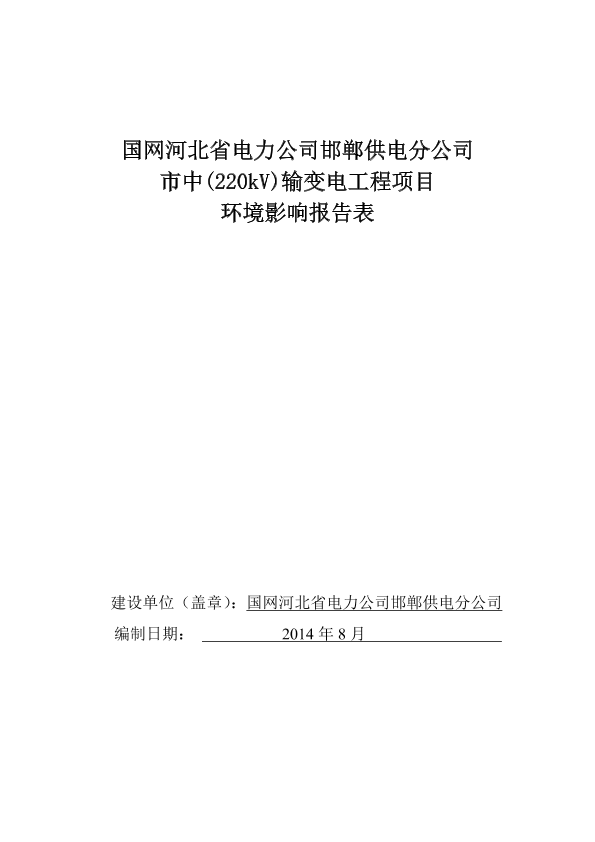 国网河北省电力公司邯郸供电分公司
市中(220kV)输变电工程项目
环境影响报告表

建设单位（盖章）：国网河北省电力公司邯郸供电分公司
编制日期： 2014 年 8 月